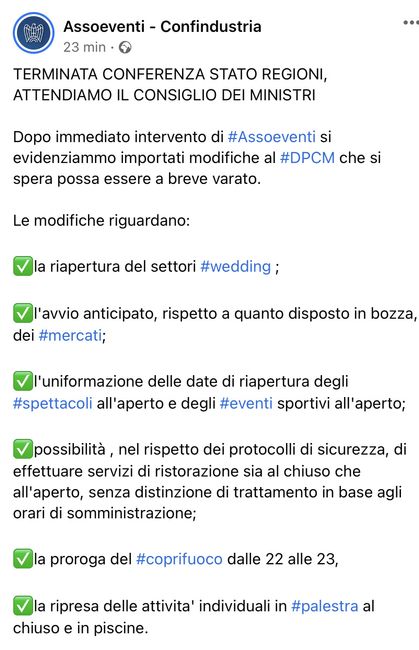 Assoeventi - Confindustria
23 min ·

TERMINATA CONFERENZA STATO REGIONI, ATTENDIAMO IL CONSIGLIO DEI MINISTRI

Dopo immediato intervento di #Assoeventi si evidenziammo importati modifiche al #DPCM che si spera possa essere a breve varato.

Le modifiche riguardano:

✅la riapertura del settori #wedding ;

✅l'avvio anticipato, rispetto a quanto disposto in bozza, dei #mercati;

✅l'uniformazione delle date di riapertura degli #spettacoli all'aperto e degli #eventi sportivi all'aperto;

✅possibilità , nel rispetto dei protocolli di sicurezza, di effettuare servizi di ristorazione sia al chiuso che all'aperto, senza distinzione di trattamento in base agli orari di somministrazione;

✅la proroga del #coprifuoco dalle 22 alle 23,

✅la ripresa delle attivita' individuali in #palestra al chiuso e in piscine.